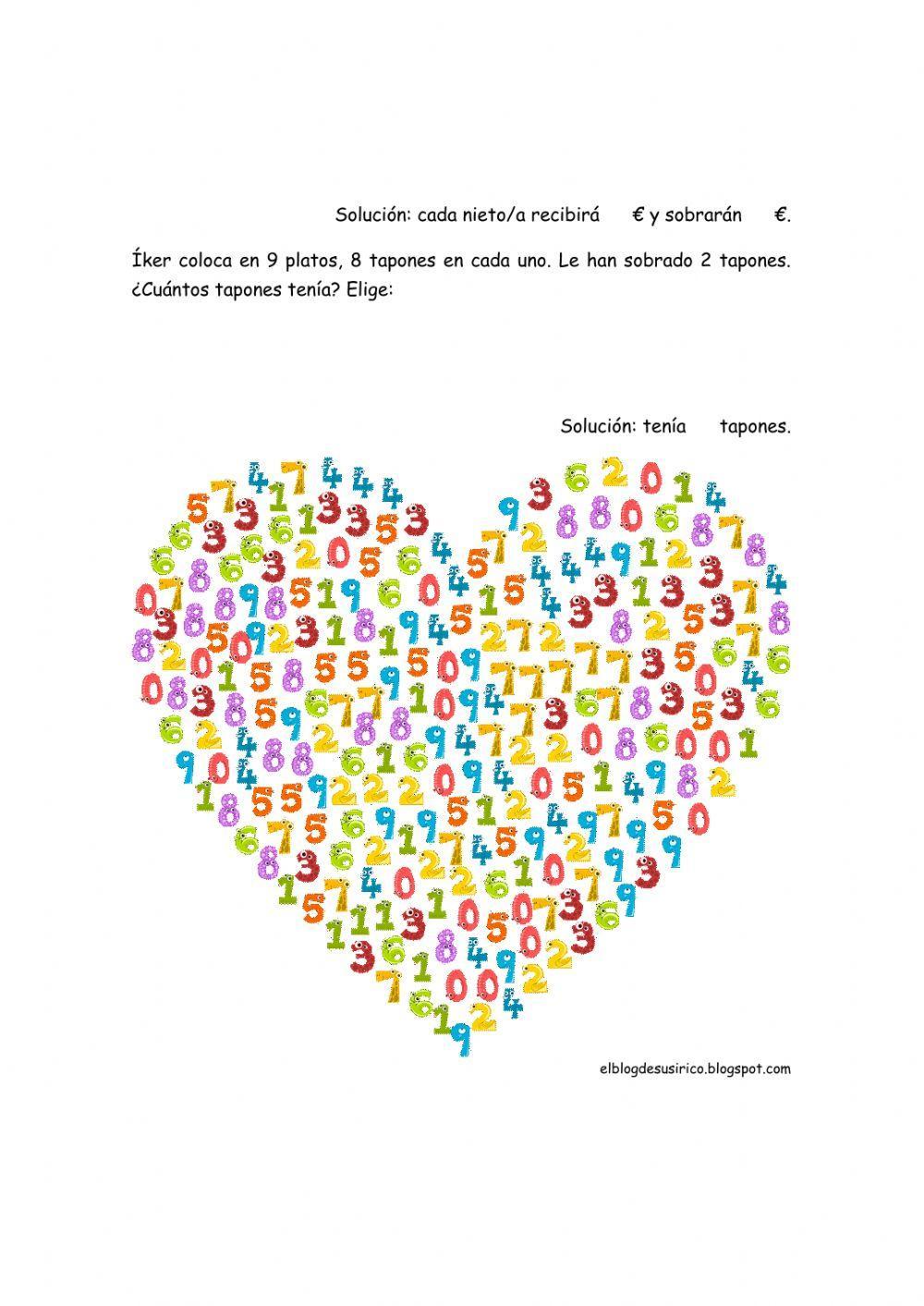 Solución: cada nieto/a recibirá € y sobrarán €.

Íker coloca en 9 platos, 8 tapones en cada uno. Le han sobrado 2 tapones. ¿Cuántos tapones tenía? Elige:

Solución: tenía tapones.

elblogdesusirico.blogspot.com